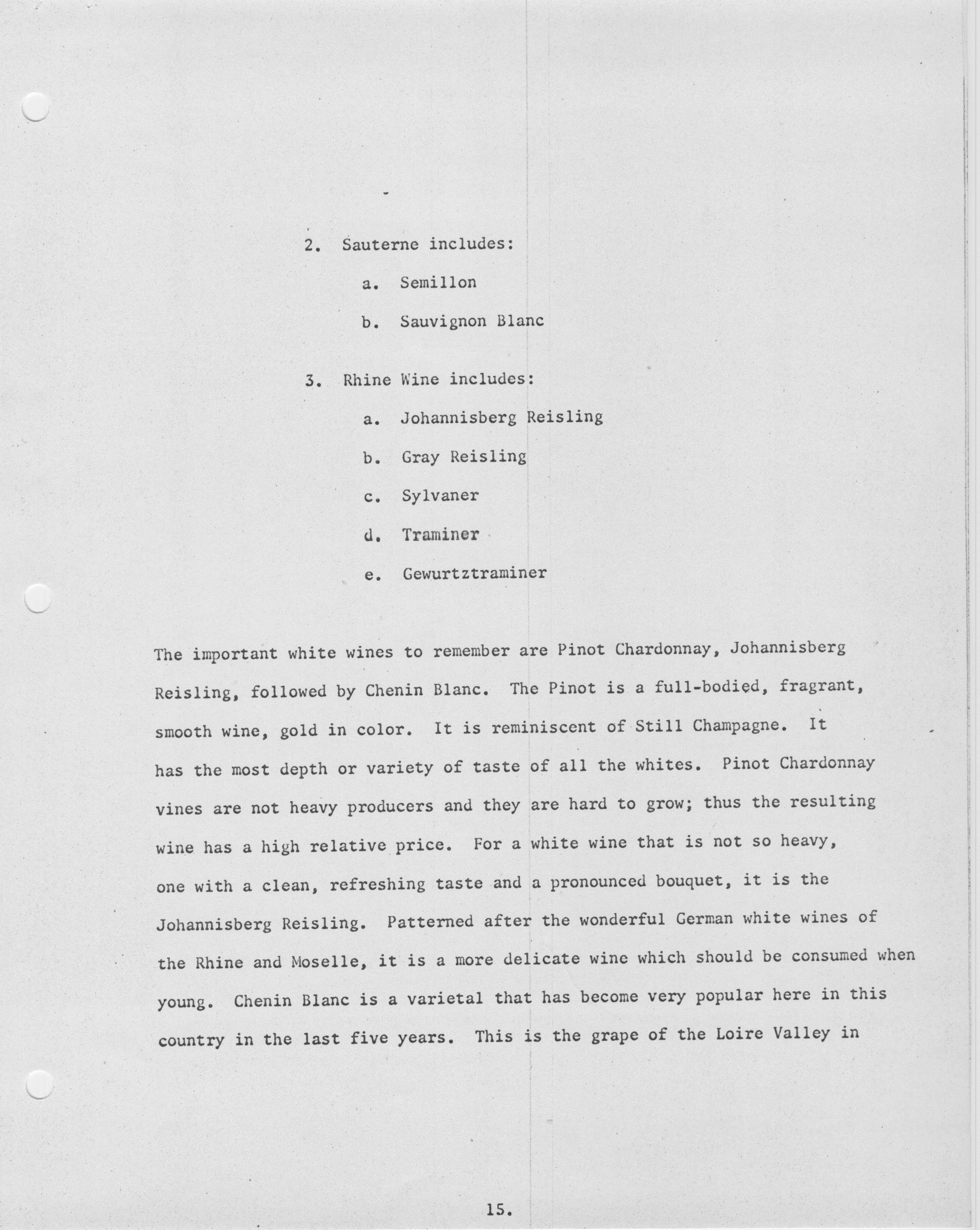 2. Sauterne includes:

a. Semillon

b. Sauvignon Blanc

3. Rhine Wine includes:

a. Johannisberg Reisling

b. Gray Reisling

c. Sylvaner

d. Traminer

e. Gewurtztraminer

The important white wines to remember are Pinot Chardonnay, Johannisberg Reisling, followed by Chenin Blanc. The Pinot is a full-bodied, fragrant, smooth wine, gold in color. It is reminiscent of Still Champagne. It has the most depth or variety of taste of all the whites. Pinot Chardonnay vines are not heavy producers and they are hard to grow; thus the resulting wine has a high relative price. For a white wine that is not so heavy, one with a clean, refreshing taste and a pronounced bouquet, it is the Johannisberg Reisling. Patterned after the wonderful German white wines of the Rhine and Moselle, it is a more delicate wine which should be consumed when young. Chenin Blanc is a varietal that has become very popular here in this country in the last five years. This is the grape of the Loire Valley in

15.